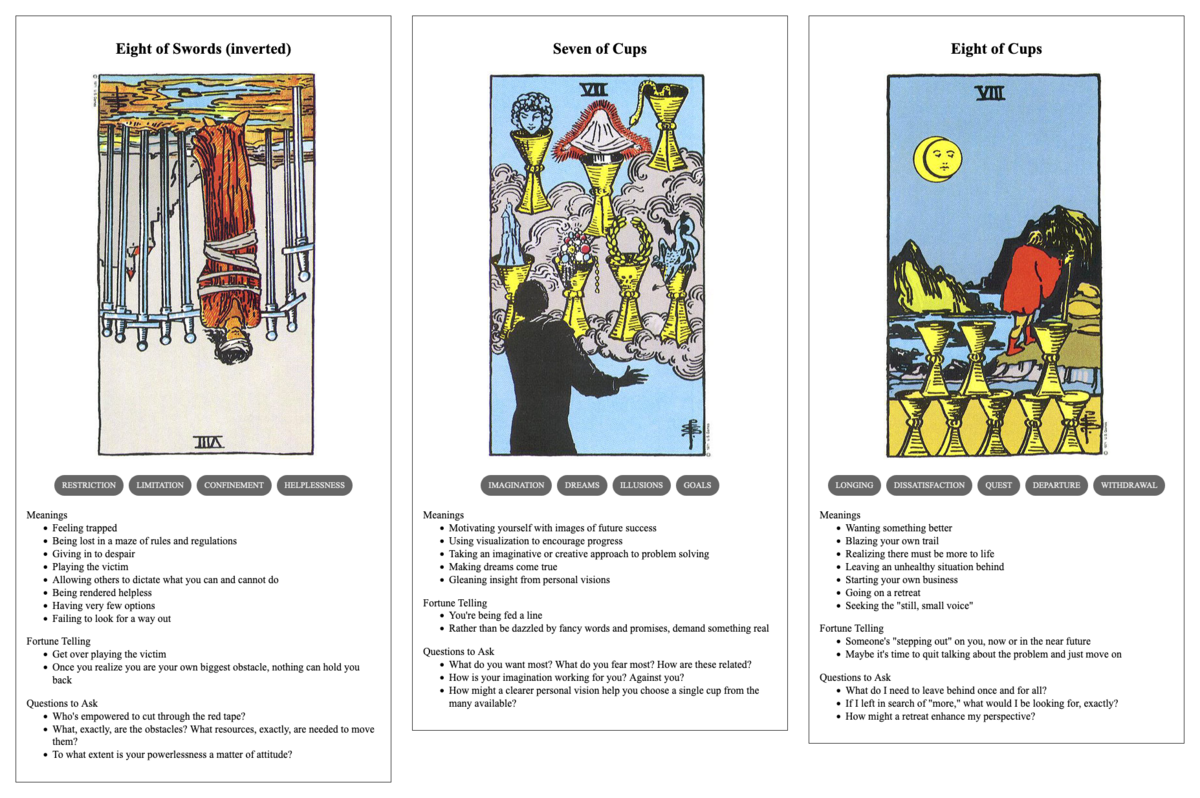 Eight of Swords (inverted)

VIII

RESTRICTION LIMITATION CONFINEMENT HELPLESSNESS

Meanings
- Feeling trapped
- Being lost in a maze of rules and regulations
- Giving in to despair
- Playing the victim
- Allowing others to dictate what you can and cannot do
- Being rendered helpless
- Having very few options
- Failing to look for a way out

Fortune Telling
- Get over playing the victim
- Once you realize you are your own biggest obstacle, nothing can hold you back

Questions to Ask
- Who's empowered to cut through the red tape?
- What, exactly, are the obstacles? What resources, exactly, are needed to move them?
- To what extent is your powerlessness a matter of attitude?

Seven of Cups

VII

IMAGINATION DREAMS ILLUSIONS GOALS

Meanings
- Motivating yourself with images of future success
- Using visualization to encourage progress
- Taking an imaginative or creative approach to problem solving
- Making dreams come true
- Gleaning insight from personal visions

Fortune Telling
- You're being fed a line
- Rather than be dazzled by fancy words and promises, demand something real

Questions to Ask
- What do you want most? What do you fear most? How are these related?
- How is your imagination working for you? Against you?
- How might a clearer personal vision help you choose a single cup from the many available?

Eight of Cups

VIII

LONGING DISSATISFACTION QUEST DEPARTURE WITHDRAWAL

Meanings
- Wanting something better
- Blazing your own trail
- Realizing there must be more to life
- Leaving an unhealthy situation behind
- Starting your own business
- Going on a retreat
- Seeking the "still, small voice"

Fortune Telling
- Someone's "stepping out" on you, now or in the near future
- Maybe it's time to quit talking about the problem and just move on

Questions to Ask
- What do I need to leave behind once and for all?
- If I left in search of "more," what would I be looking for, exactly?
- How might a retreat enhance my perspective?